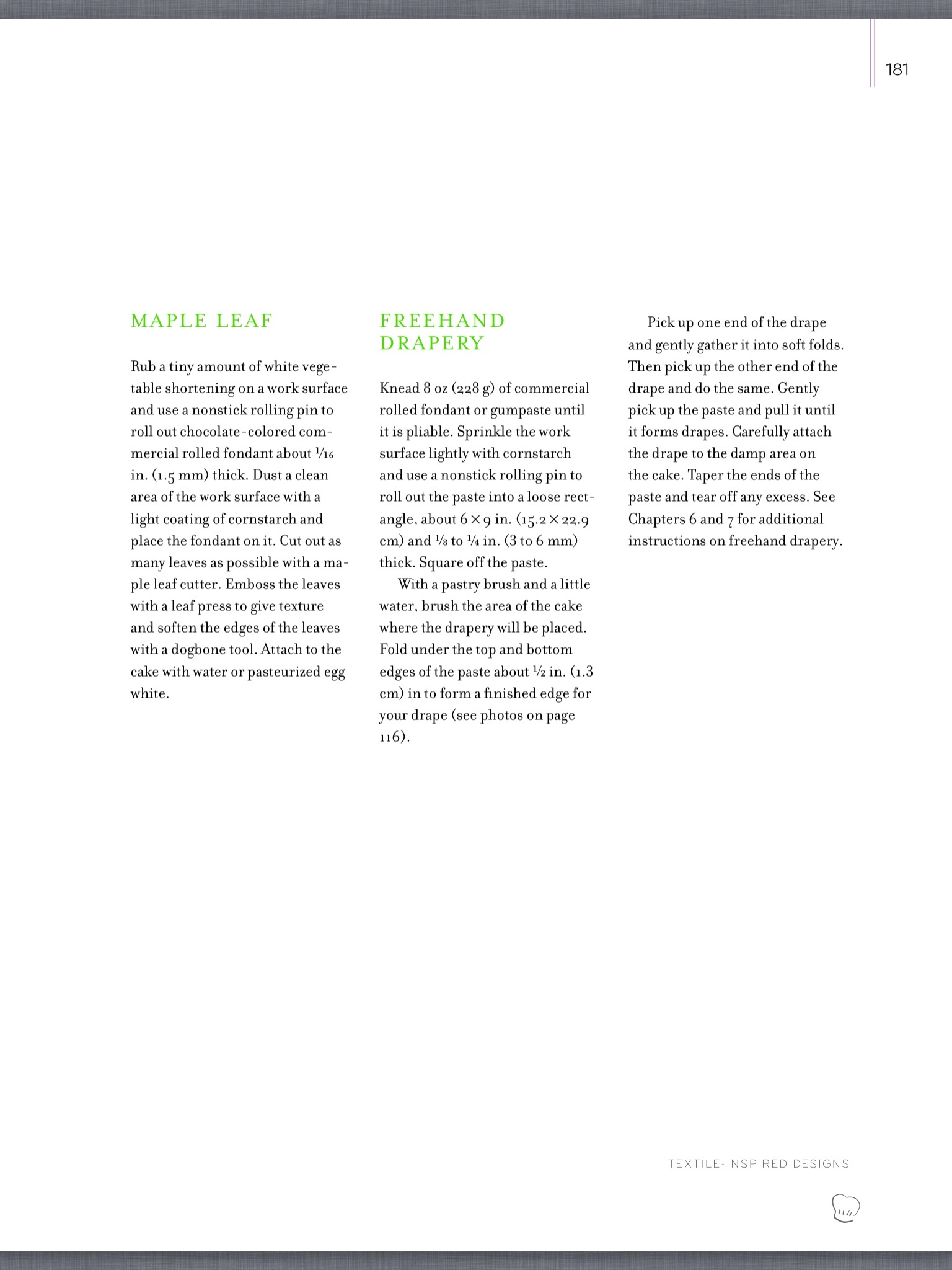 181

MAPLE LEAF

Rub a tiny amount of white vegetable shortening on a work surface and use a nonstick rolling pin to roll out chocolate-colored commercial rolled fondant about $\frac{1}{16}$ in. (1.5 mm) thick. Dust a clean area of the work surface with a light coating of cornstarch and place the fondant on it. Cut out as many leaves as possible with a maple leaf cutter. Emboss the leaves with a leaf press to give texture and soften the edges of the leaves with a dogbone tool. Attach to the cake with water or pasteurized egg white.

FREEHAND DRAPERY

Knead 8 oz (228 g) of commercial rolled fondant or gumpaste until it is pliable. Sprinkle the work surface lightly with cornstarch and use a nonstick rolling pin to roll out the paste into a loose rectangle, about $6 \times 9$ in. ($15.2 \times 22.9$ cm) and $\frac{1}{8}$ to $\frac{1}{4}$ in. (3 to 6 mm) thick. Square off the paste.

With a pastry brush and a little water, brush the area of the cake where the drapery will be placed. Fold under the top and bottom edges of the paste about $\frac{1}{2}$ in. (1.3 cm) in to form a finished edge for your drape (see photos on page 116).

Pick up one end of the drape and gently gather it into soft folds. Then pick up the other end of the drape and do the same. Gently pick up the paste and pull it until it forms drapes. Carefully attach the drape to the damp area on the cake. Taper the ends of the paste and tear off any excess. See Chapters 6 and 7 for additional instructions on freehand drapery.

TEXTILE-INSPIRED DESIGNS